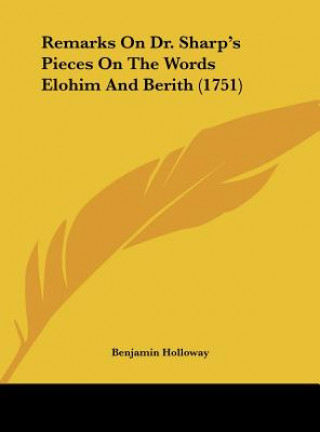 Remarks On Dr. Sharp's Pieces On The Words Elohim And Berith (1751)

Benjamin Holloway